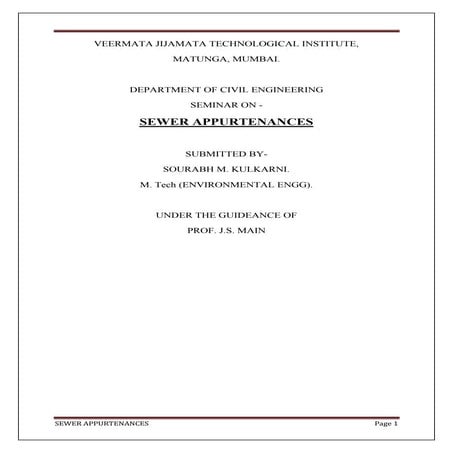 VEERMATA JIJAMATA TECHNOLOGICAL INSTITUTE,

MATUNGA, MUMBAI.

DEPARTMENT OF CIVIL ENGINEERING

SEMINAR ON -

SEWER APPURTENANCES

SUBMITTED BY-

SOURABH M. KULKARNI.

M. Tech (ENVIRONMENTAL ENGG).

UNDER THE GUIDEANCE OF

PROF. J.S. MAIN

SEWER APPURTENANCES

Page 1